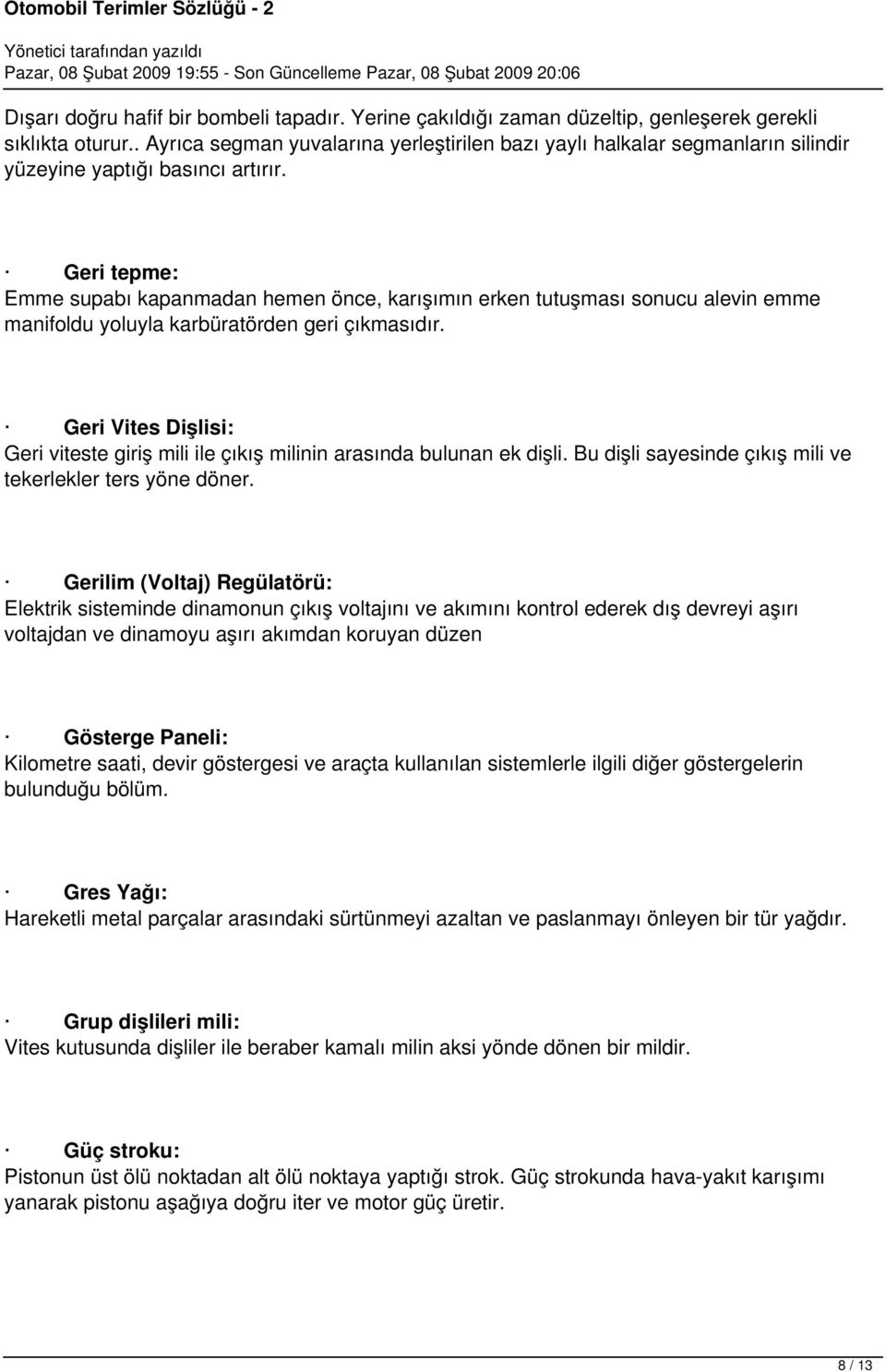 Otomobil Terimler Sözlüğü - 2

Yönetici tarafından yazıldı
Pazar, 08 Şubat 2009 19:55 - Son Güncelleme Pazar, 08 Şubat 2009 20:06

Dışarı doğru hafif bir bombeli tapadır. Yerine çakıldığı zaman düzeltip, genleşerek gerekli sıklıkta oturur.. Ayrıca segman yuvalarına yerleştirilen bazı yaylı halkalar segmanların silindir yüzeyine yaptığı basıncı artırır.

· Geri tepme:
Emme supabı kapanmadan hemen önce, karışımın erken tutuşması sonucu alevin emme manifoldu yoluyla karbüratörden geri çıkmasıdır.

· Geri Vites Dişlisi:
Geri viteste giriş mili ile çıkış milinin arasında bulunan ek dişli. Bu dişli sayesinde çıkış mili ve tekerlekler ters yöne döner.

· Gerilim (Voltaj) Regülatörü:
Elektrik sisteminde dinamonun çıkış voltajını ve akımını kontrol ederek dış devreyi aşırı voltajdan ve dinamoyu aşırı akımdan koruyan düzen

· Gösterge Paneli:
Kilometre saati, devir göstergesi ve araçta kullanılan sistemlerle ilgili diğer göstergelerin bulunduğu bölüm.

· Gres Yağı:
Hareketli metal parçalar arasındaki sürtünmeyi azaltan ve paslanmayı önleyen bir tür yağdır.

· Grup dişlileri mili:
Vites kutusunda dişliler ile beraber kamalı milin aksi yönde dönen bir mildir.

· Güç stroku:
Pistonun üst ölü noktadan alt ölü noktaya yaptığı strok. Güç strokunda hava-yakıt karışımı yanarak pistonu aşağıya doğru iter ve motor güç üretir.

8 / 13